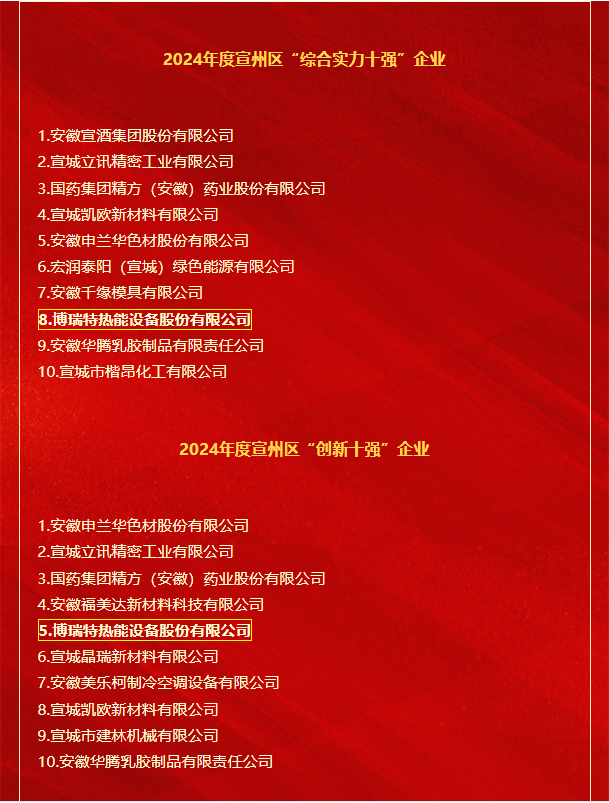 2024年度宣州区“综合实力十强”企业

1.安徽宣酒集团股份有限公司
2.宣城立讯精密工业有限公司
3.国药集团精方（安徽）药业股份有限公司
4.宣城凯欧新材料有限公司
5.安徽申兰华色材股份有限公司
6.宏润泰阳（宣城）绿色能源有限公司
7.安徽千缘模具有限公司
8.博瑞特热能设备股份有限公司
9.安徽华腾乳胶制品有限责任公司
10.宣城市楷昂化工有限公司

2024年度宣州区“创新十强”企业

1.安徽申兰华色材股份有限公司
2.宣城立讯精密工业有限公司
3.国药集团精方（安徽）药业股份有限公司
4.安徽福美达新材料科技有限公司
5.博瑞特热能设备股份有限公司
6.宣城晶瑞新材料有限公司
7.安徽美乐柯制冷空调设备有限公司
8.宣城凯欧新材料有限公司
9.宣城市建林机械有限公司
10.安徽华腾乳胶制品有限责任公司